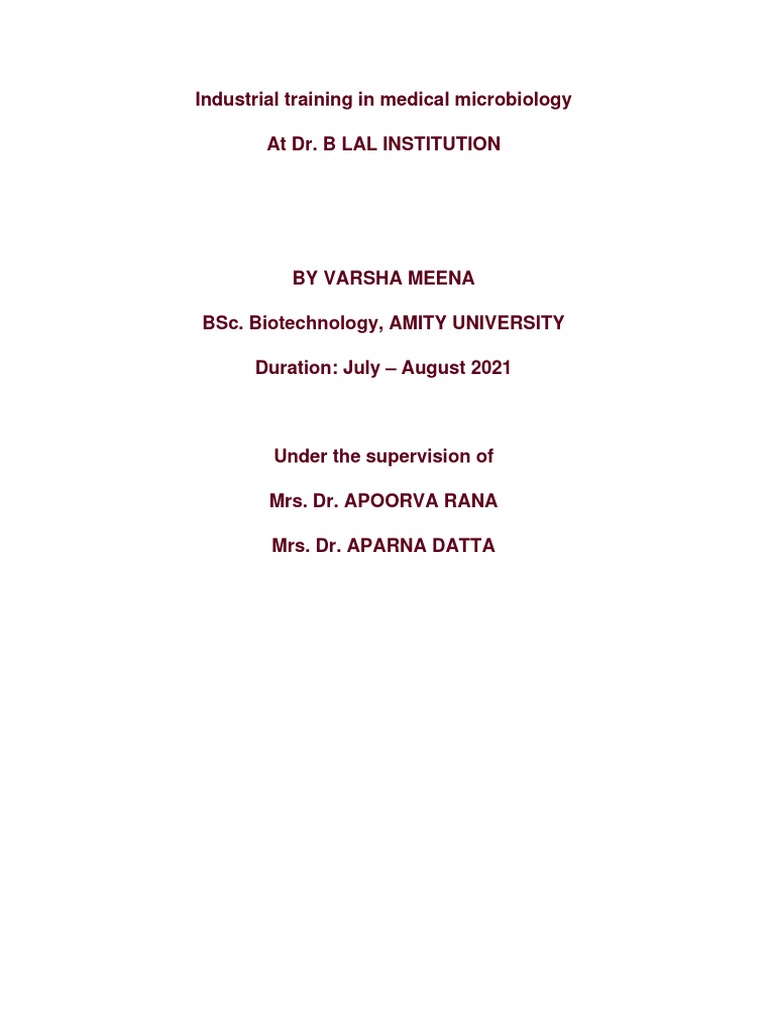 Industrial training in medical microbiology

At Dr. B LAL INSTITUTION

BY VARSHA MEENA

BSc. Biotechnology, AMITY UNIVERSITY

Duration: July – August 2021

Under the supervision of

Mrs. Dr. APOORVA RANA

Mrs. Dr. APARNA DATTA